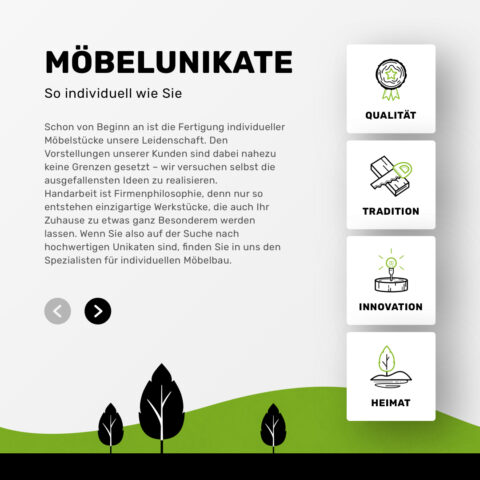 MÖBELUNIKATE

So individuell wie Sie

Schon von Beginn an ist die Fertigung individueller Möbelstücke unsere Leidenschaft. Den Vorstellungen unserer Kunden sind dabei nahezu keine Grenzen gesetzt – wir versuchen selbst die ausgefallensten Ideen zu realisieren. Handarbeit ist Firmenphilosophie, denn nur so entstehen einzigartige Werkstücke, die auch Ihr Zuhause zu etwas ganz Besonderem werden lassen. Wenn Sie also auf der Suche nach hochwertigen Unikaten sind, finden Sie in uns den Spezialisten für individuellen Möbelbau.

QUALITÄT

TRADITION

INNOVATION

HEIMAT